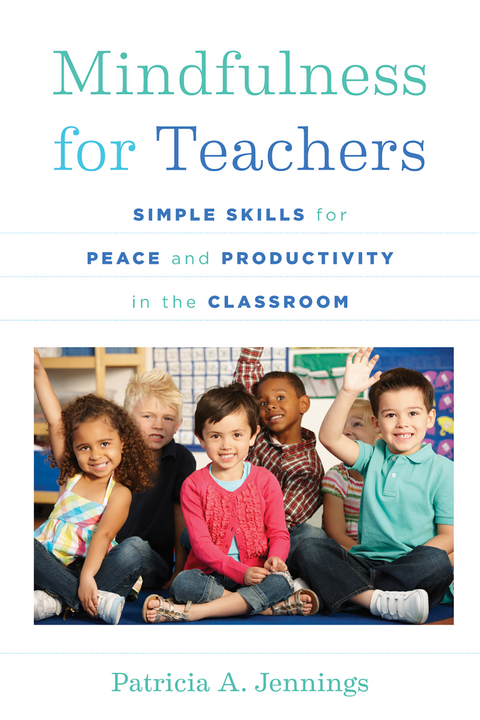 Mindfulness for Teachers

SIMPLE SKILLS for PEACE and PRODUCTIVITY in the CLASSROOM

Patricia A. Jennings